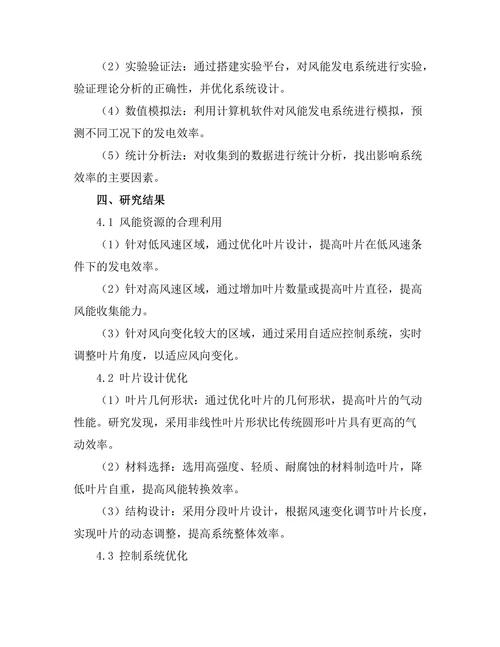 （2）实验验证法：通过搭建实验平台，对风能发电系统进行实验，验证理论分析的正确性，并优化系统设计。

（4）数值模拟法：利用计算机软件对风能发电系统进行模拟，预测不同工况下的发电效率。

（5）统计分析法：对收集到的数据进行统计分析，找出影响系统效率的主要因素。

四、研究结果

4.1 风能资源的合理利用

（1）针对低风速区域，通过优化叶片设计，提高叶片在低风速条件下的发电效率。

（2）针对高风速区域，通过增加叶片数量或提高叶片直径，提高风能收集能力。

（3）针对风向变化较大的区域，通过采用自适应控制系统，实时调整叶片角度，以适应风向变化。

4.2 叶片设计优化

（1）叶片几何形状：通过优化叶片的几何形状，提高叶片的气动性能。研究发现，采用非线性叶片形状比传统圆形叶片具有更高的气动效率。

（2）材料选择：选用高强度、轻质、耐腐蚀的材料制造叶片，降低叶片自重，提高风能转换效率。

（3）结构设计：采用分段叶片设计，根据风速变化调节叶片长度，实现叶片的动态调整，提高系统整体效率。

4.3 控制系统优化